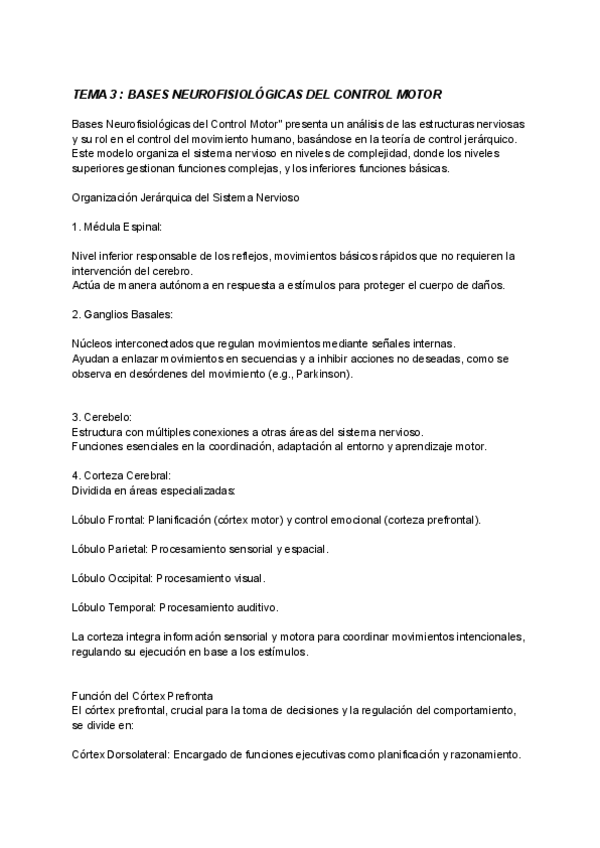 TEMA 3 : BASES NEUROFISIOLÓGICAS DEL CONTROL MOTOR

Bases Neurofisiológicas del Control Motor" presenta un análisis de las estructuras nerviosas y su rol en el control del movimiento humano, basándose en la teoría de control jerárquico. Este modelo organiza el sistema nervioso en niveles de complejidad, donde los niveles superiores gestionan funciones complejas, y los inferiores funciones básicas.

Organización Jerárquica del Sistema Nervioso

1. Médula Espinal:

Nivel inferior responsable de los reflejos, movimientos básicos rápidos que no requieren la intervención del cerebro.
Actúa de manera autónoma en respuesta a estímulos para proteger el cuerpo de daños.

2. Ganglios Basales:

Núcleos interconectados que regulan movimientos mediante señales internas.
Ayudan a enlazar movimientos en secuencias y a inhibir acciones no deseadas, como se observa en desórdenes del movimiento (e.g., Parkinson).

3. Cerebelo:
Estructura con múltiples conexiones a otras áreas del sistema nervioso.
Funciones esenciales en la coordinación, adaptación al entorno y aprendizaje motor.

4. Corteza Cerebral:
Dividida en áreas especializadas:

Lóbulo Frontal: Planificación (córtex motor) y control emocional (corteza prefrontal).

Lóbulo Parietal: Procesamiento sensorial y espacial.

Lóbulo Occipital: Procesamiento visual.

Lóbulo Temporal: Procesamiento auditivo.

La corteza integra información sensorial y motora para coordinar movimientos intencionales, regulando su ejecución en base a los estímulos.

Función del Córtex Prefronta
El córtex prefrontal, crucial para la toma de decisiones y la regulación del comportamiento, se divide en:

Córtex Dorsolateral: Encargado de funciones ejecutivas como planificación y razonamiento.